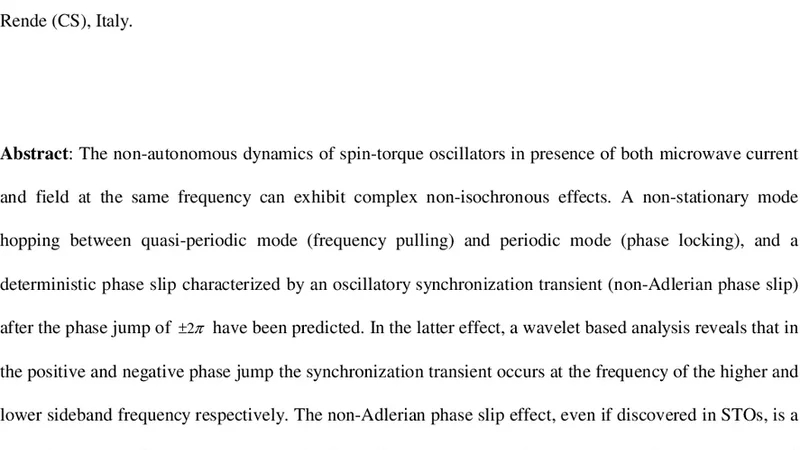 Rende (CS), Italy.

**Abstract**: The non-autonomous dynamics of spin-torque oscillators in presence of both microwave current and field at the same frequency can exhibit complex non-isochronous effects. A non-stationary mode hopping between quasi-periodic mode (frequency pulling) and periodic mode (phase locking), and a deterministic phase slip characterized by an oscillatory synchronization transient (non-Adlerian phase slip) after the phase jump of $\pm 2\pi$ have been predicted. In the latter effect, a wavelet based analysis reveals that in the positive and negative phase jump the synchronization transient occurs at the frequency of the higher and lower sideband frequency respectively. The non-Adlerian phase slip effect, even if discovered in STOs, is a